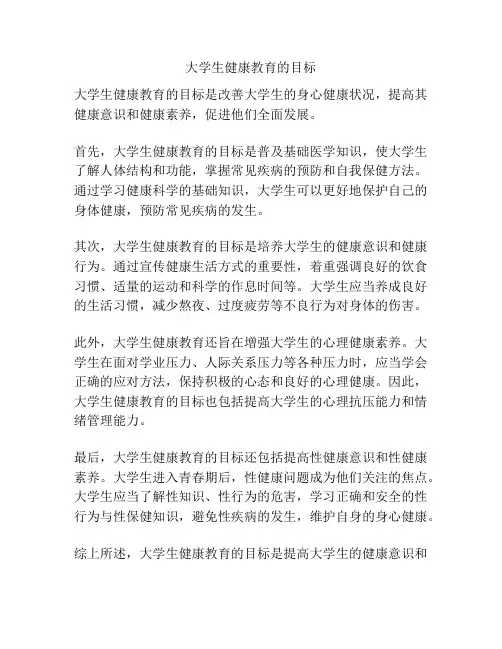 大学生健康教育的目标

大学生健康教育的目标是改善大学生的身心健康状况，提高其健康意识和健康素养，促进他们全面发展。

首先，大学生健康教育的目标是普及基础医学知识，使大学生了解人体结构和功能，掌握常见疾病的预防和自我保健方法。通过学习健康科学的基础知识，大学生可以更好地保护自己的身体健康，预防常见疾病的发生。

其次，大学生健康教育的目标是培养大学生的健康意识和健康行为。通过宣传健康生活方式的重要性，着重强调良好的饮食习惯、适量的运动和科学的作息时间等。大学生应当养成良好的生活习惯，减少熬夜、过度疲劳等不良行为对身体的伤害。

此外，大学生健康教育还旨在增强大学生的心理健康素养。大学生在面对学业压力、人际关系压力等各种压力时，应当学会正确的应对方法，保持积极的心态和良好的心理健康。因此，大学生健康教育的目标也包括提高大学生的心理抗压能力和情绪管理能力。

最后，大学生健康教育的目标还包括提高性健康意识和性健康素养。大学生进入青春期后，性健康问题成为他们关注的焦点。大学生应当了解性知识、性行为的危害，学习正确和安全的性行为与性保健知识，避免性疾病的发生，维护自身的身心健康。

综上所述，大学生健康教育的目标是提高大学生的健康意识和